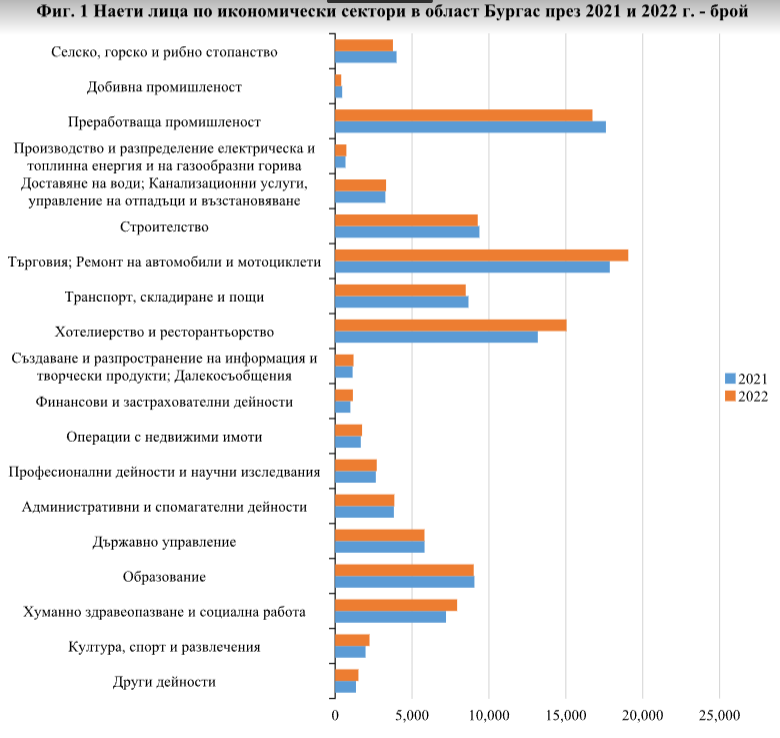 Фиг. 1 Наети лица по икономически сектори в област Бургас през 2021 и 2022 г. - брой

Селско, горско и рибно стопанство
Добивна промишленост
Преработваща промишленост
Производство и разпределение електрическа и топлинна енергия и на газообразни горива
Доставяне на води; Канализационни услуги, управление на отпадъци и възстановяване
Строителство
Търговия; Ремонт на автомобили и мотоциклети
Транспорт, складиране и пощи
Хотелиерство и ресторантьорство
Създаване и разпространение на информация и творчески продукти; Далекосъобщения
Финансови и застрахователни дейности
Операции с недвижими имоти
Професионални дейности и научни изследвания
Административни и спомагателни дейности
Държавно управление
Образование
Хуманно здравеопазване и социална работа
Култура, спорт и развлечения
Други дейности

0
5,000
10,000
15,000
20,000
25,000

2021
2022